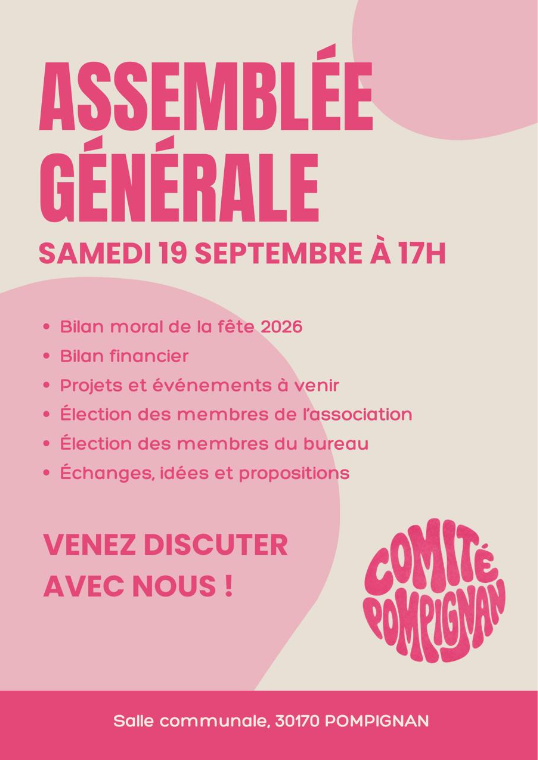 ASSEMBLÉE
GÉNÉRALE

SAMEDI 19 SEPTEMBRE À 17H

• Bilan moral de la fête 2026
• Bilan financier
• Projets et événements à venir
• Élection des membres de l'association
• Élection des membres du bureau
• Échanges, idées et propositions

VENEZ DISCUTER
AVEC NOUS !

COMITÉ
POMPIGNAN

Salle communale, 30170 POMPIGNAN